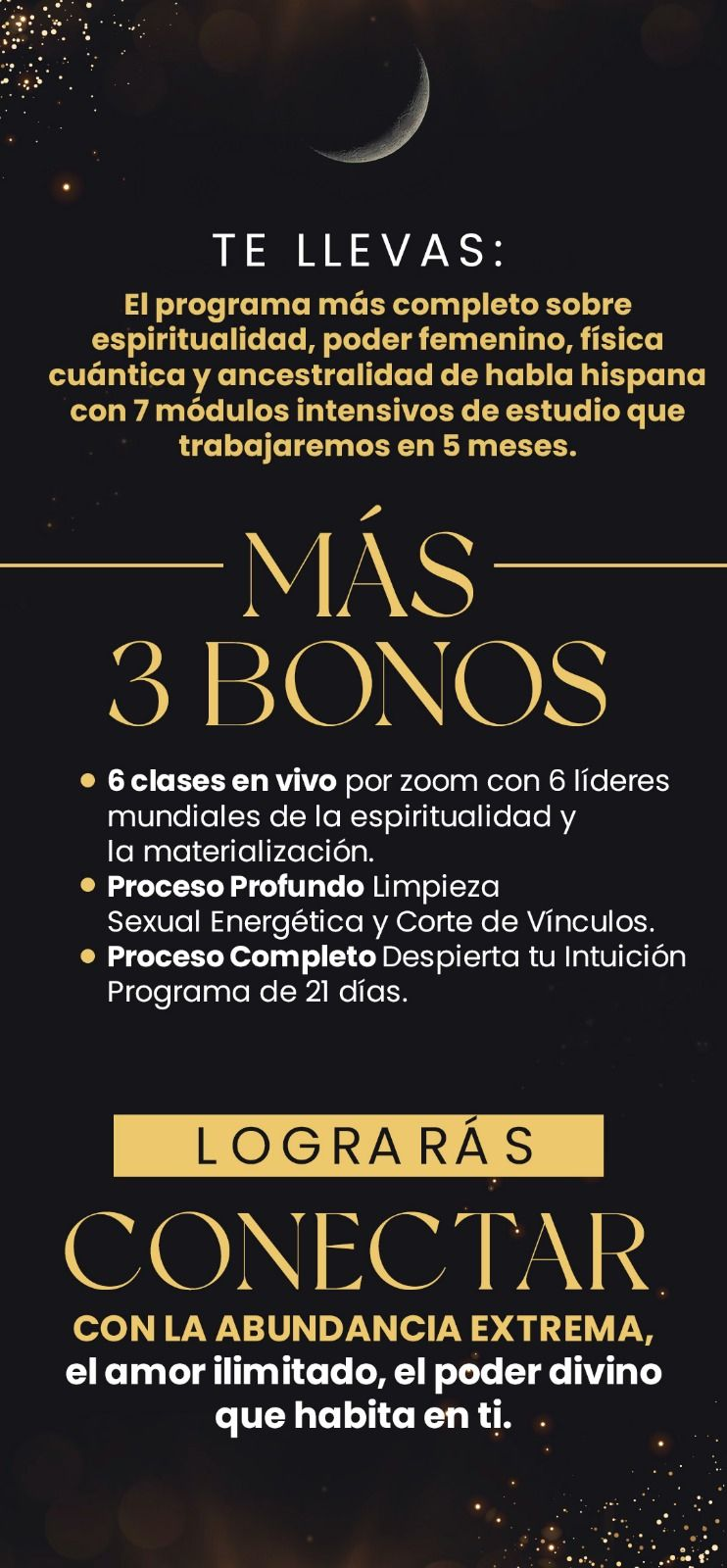 TE LLEVAS:

El programa más completo sobre espiritualidad, poder femenino, física cuántica y ancestralidad de habla hispana con 7 módulos intensivos de estudio que trabajaremos en 5 meses.

MÁS
3 BONOS

• 6 clases en vivo por zoom con 6 líderes mundiales de la espiritualidad y la materialización.
• Proceso Profundo Limpieza Sexual Energética y Corte de Vínculos.
• Proceso Completo Despierta tu Intuición Programa de 21 días.

LOGRARÁS

CONECTAR

CON LA ABUNDANCIA EXTREMA, el amor ilimitado, el poder divino que habita en ti.